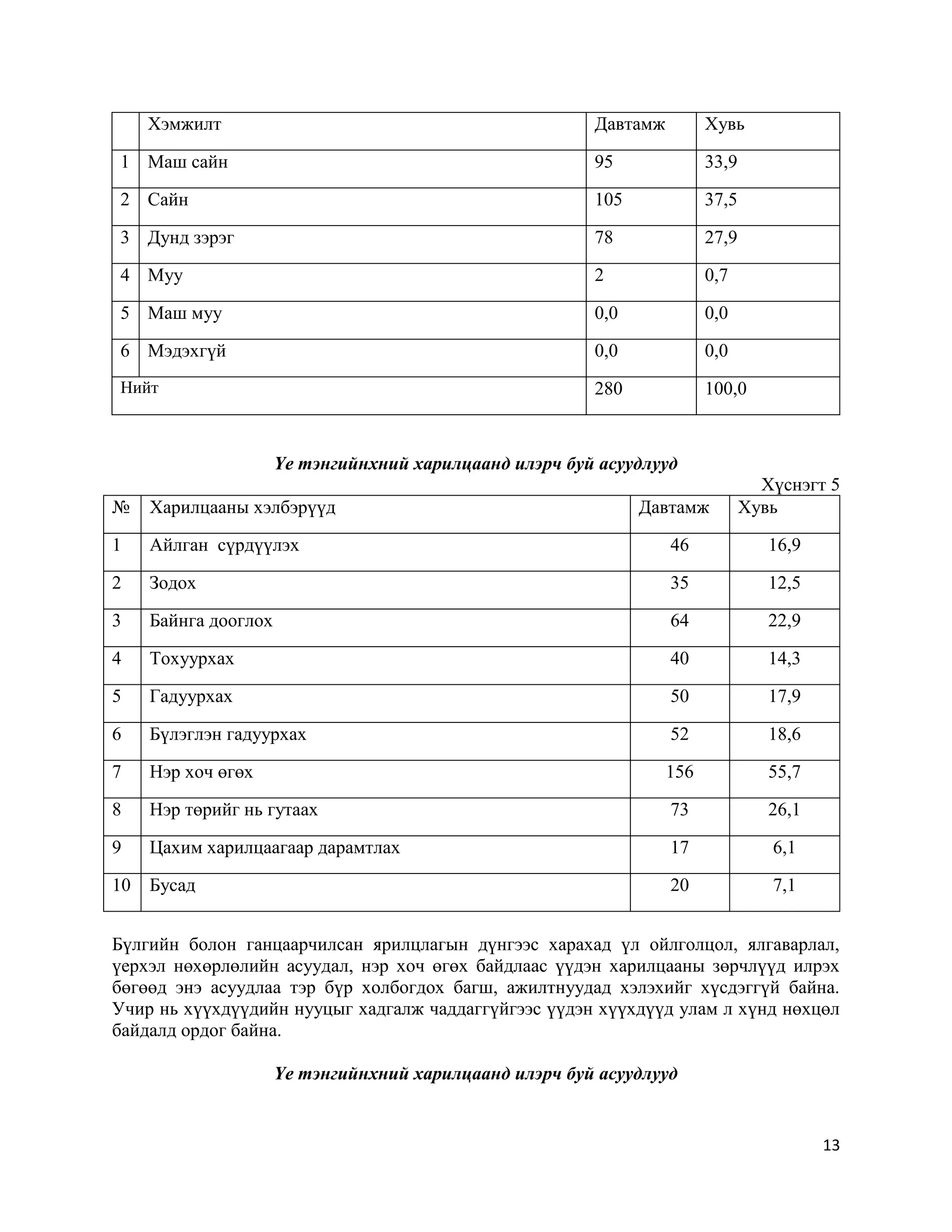 |  | Хэмжилт | Давтамж | Хувь |
|---|---|---|---|
| 1 | Маш сайн | 95 | 33,9 |
| 2 | Сайн | 105 | 37,5 |
| 3 | Дунд зэрэг | 78 | 27,9 |
| 4 | Муу | 2 | 0,7 |
| 5 | Маш муу | 0,0 | 0,0 |
| 6 | Мэдэхгүй | 0,0 | 0,0 |
| Нийт |  | 280 | 100,0 |

Үе тэнгийнхний харилцаанд илэрч буй асуудлууд

Хүснэгт 5

| № | Харилцааны хэлбэрүүд | Давтамж | Хувь |
|---|---|---|---|
| 1 | Айлган сүрдүүлэх | 46 | 16,9 |
| 2 | Зодох | 35 | 12,5 |
| 3 | Байнга дооглох | 64 | 22,9 |
| 4 | Тохуурхах | 40 | 14,3 |
| 5 | Гадуурхах | 50 | 17,9 |
| 6 | Бүлэглэн гадуурхах | 52 | 18,6 |
| 7 | Нэр хоч өгөх | 156 | 55,7 |
| 8 | Нэр төрийг нь гутаах | 73 | 26,1 |
| 9 | Цахим харилцаагаар дарамтлах | 17 | 6,1 |
| 10 | Бусад | 20 | 7,1 |

Бүлгийн болон ганцаарчилсан ярилцлагын дүнгээс харахад үл ойлголцол, ялгаварлал, үерхэл нөхөрлөлийн асуудал, нэр хоч өгөх байдлаас үүдэн харилцааны зөрчлүүд илрэх бөгөөд энэ асуудлаа тэр бүр холбогдох багш, ажилтнуудад хэлэхийг хүсдэггүй байна. Учир нь хүүхдүүдийн нууцыг хадгалж чаддаггүйгээс үүдэн хүүхдүүд улам л хүнд нөхцөл байдалд ордог байна.

Үе тэнгийнхний харилцаанд илэрч буй асуудлууд

13